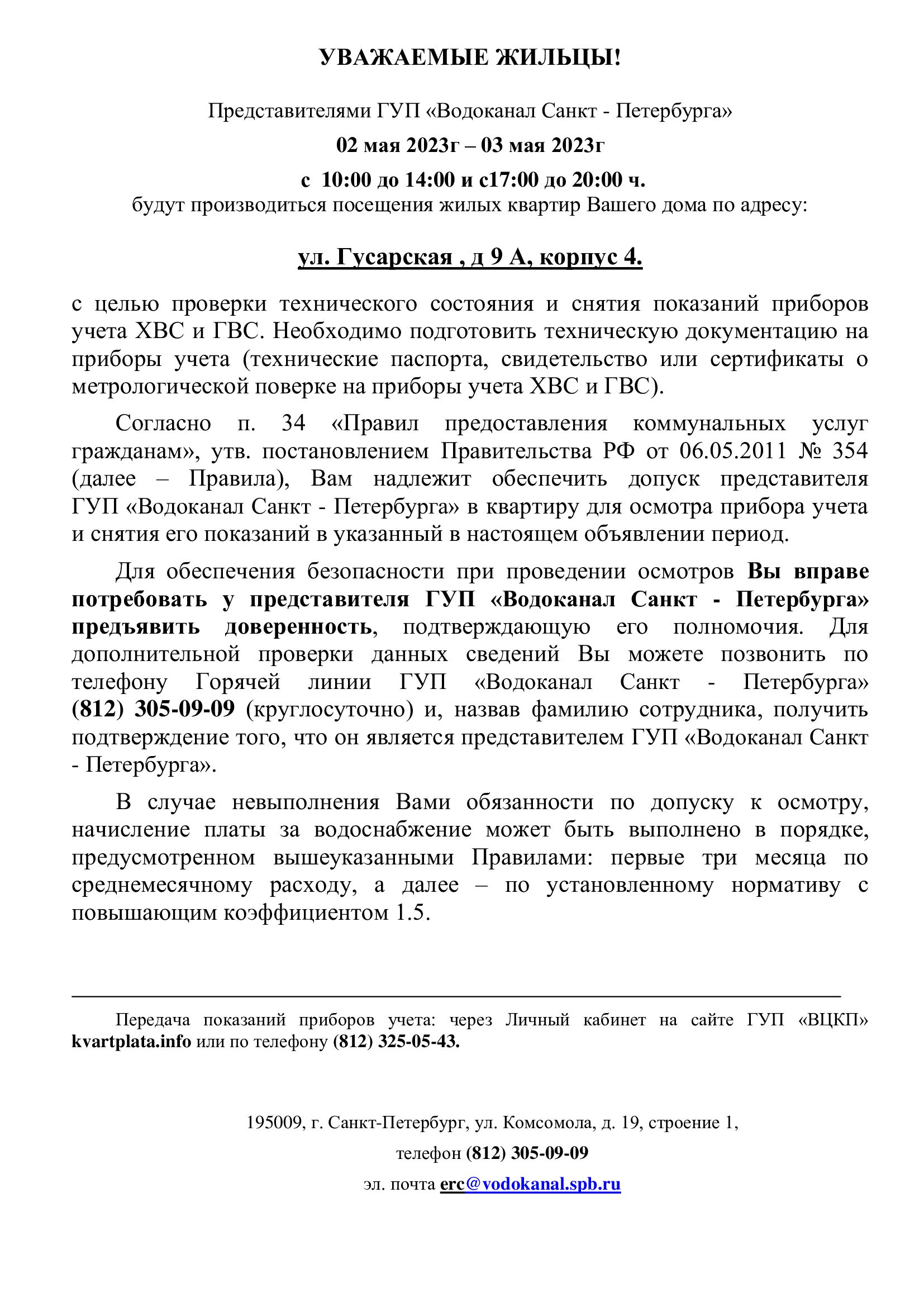 УВАЖАЕМЫЕ ЖИЛЬЦЫ!

Представителями ГУП «Водоканал Санкт - Петербурга»

02 мая 2023г – 03 мая 2023г

с 10:00 до 14:00 и с17:00 до 20:00 ч.

будут производиться посещения жилых квартир Вашего дома по адресу:

ул. Гусарская , д 9 А, корпус 4.

с целью проверки технического состояния и снятия показаний приборов учета ХВС и ГВС. Необходимо подготовить техническую документацию на приборы учета (технические паспорта, свидетельство или сертификаты о метрологической поверке на приборы учета ХВС и ГВС).

Согласно п. 34 «Правил предоставления коммунальных услуг гражданам», утв. постановлением Правительства РФ от 06.05.2011 № 354 (далее – Правила), Вам надлежит обеспечить допуск представителя ГУП «Водоканал Санкт - Петербурга» в квартиру для осмотра прибора учета и снятия его показаний в указанный в настоящем объявлении период.

Для обеспечения безопасности при проведении осмотров Вы вправе потребовать у представителя ГУП «Водоканал Санкт - Петербурга» предъявить доверенность, подтверждающую его полномочия. Для дополнительной проверки данных сведений Вы можете позвонить по телефону Горячей линии ГУП «Водоканал Санкт - Петербурга» (812) 305-09-09 (круглосуточно) и, назвав фамилию сотрудника, получить подтверждение того, что он является представителем ГУП «Водоканал Санкт - Петербурга».

В случае невыполнения Вами обязанности по допуску к осмотру, начисление платы за водоснабжение может быть выполнено в порядке, предусмотренном вышеуказанными Правилами: первые три месяца по среднемесячному расходу, а далее – по установленному нормативу с повышающим коэффициентом 1.5.

Передача показаний приборов учета: через Личный кабинет на сайте ГУП «ВЦКП» kvartplata.info или по телефону (812) 325-05-43.

195009, г. Санкт-Петербург, ул. Комсомола, д. 19, строение 1,

телефон (812) 305-09-09

эл. почта erc@vodokanal.spb.ru